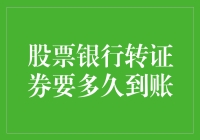 股票银行转证券要多久到账